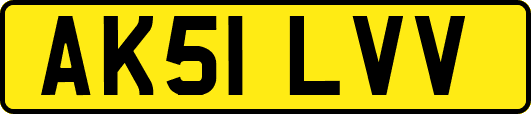 AK51 LVV